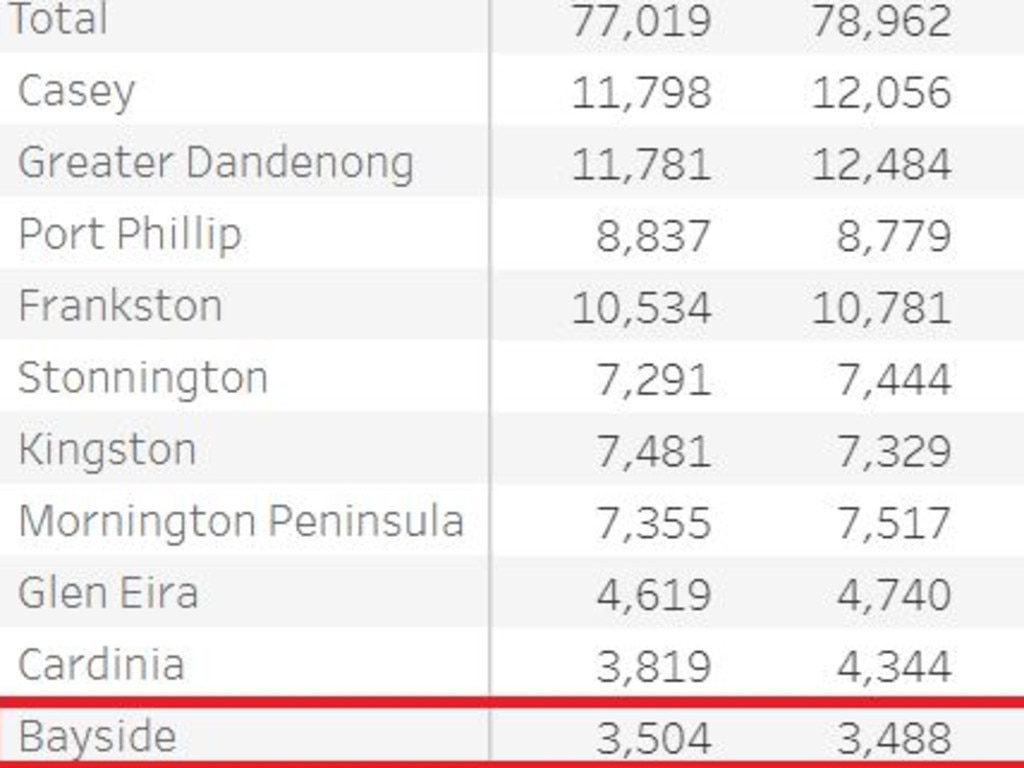 | Total | 77,019 | 78,962 |
|---|---|---|
| Casey | 11,798 | 12,056 |
| Greater Dandenong | 11,781 | 12,484 |
| Port Phillip | 8,837 | 8,779 |
| Frankston | 10,534 | 10,781 |
| Stonnington | 7,291 | 7,444 |
| Kingston | 7,481 | 7,329 |
| Mornington Peninsula | 7,355 | 7,517 |
| Glen Eira | 4,619 | 4,740 |
| Cardinia | 3,819 | 4,344 |
| Bayside | 3,504 | 3,488 |